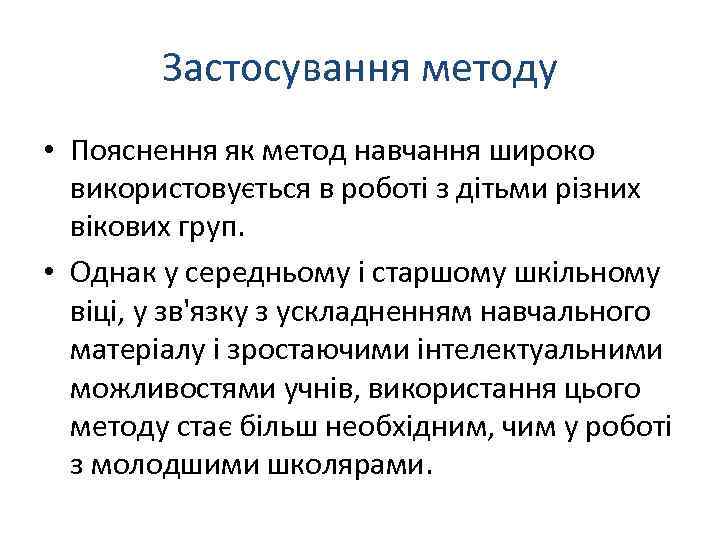 Застосування методу

• Пояснення як метод навчання широко використовується в роботі з дітьми різних вікових груп.

• Однак у середньому і старшому шкільному віці, у зв'язку з ускладненням навчального матеріалу і зростаючими інтелектуальними можливостями учнів, використання цього методу стає більш необхідним, чим у роботі з молодшими школярами.